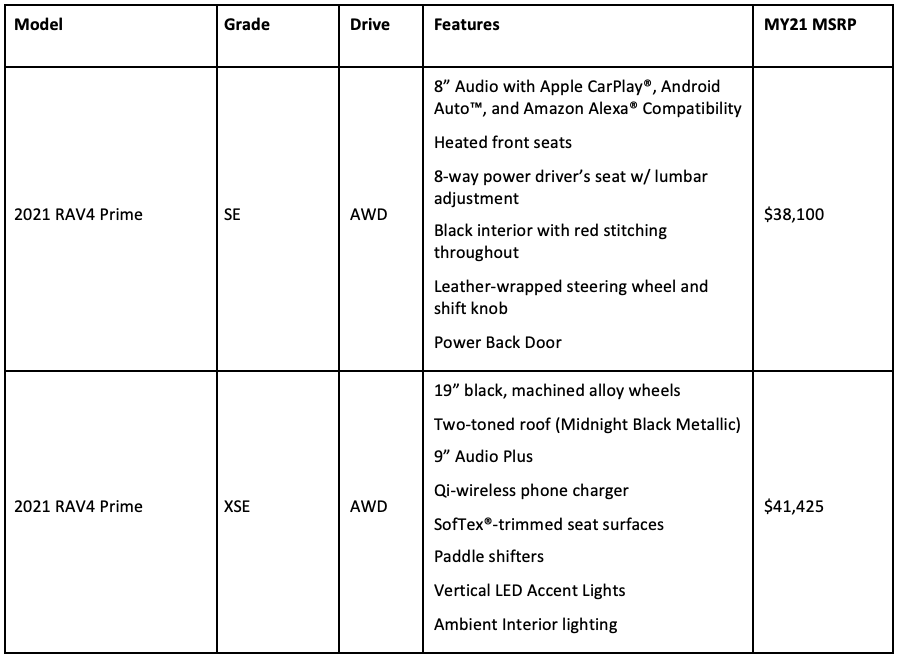 | Model | Grade | Drive | Features | MY21 MSRP |
|---|---|---|---|---|
| 2021 RAV4 Prime | SE | AWD | 8” Audio with Apple CarPlay®, Android Auto™, and Amazon Alexa® Compatibility<br>Heated front seats<br>8-way power driver’s seat w/ lumbar adjustment<br>Black interior with red stitching throughout<br>Leather-wrapped steering wheel and shift knob<br>Power Back Door | $38,100 |
| 2021 RAV4 Prime | XSE | AWD | 19” black, machined alloy wheels<br>Two-toned roof (Midnight Black Metallic)<br>9” Audio Plus<br>Qi-wireless phone charger<br>SofTex®-trimmed seat surfaces<br>Paddle shifters<br>Vertical LED Accent Lights<br>Ambient Interior lighting | $41,425 |